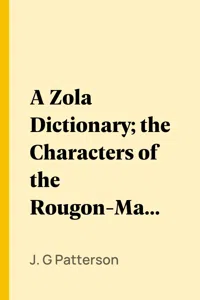 A Zola Dictionary; the Characters of the Rougon-Ma...

J. G Patterson